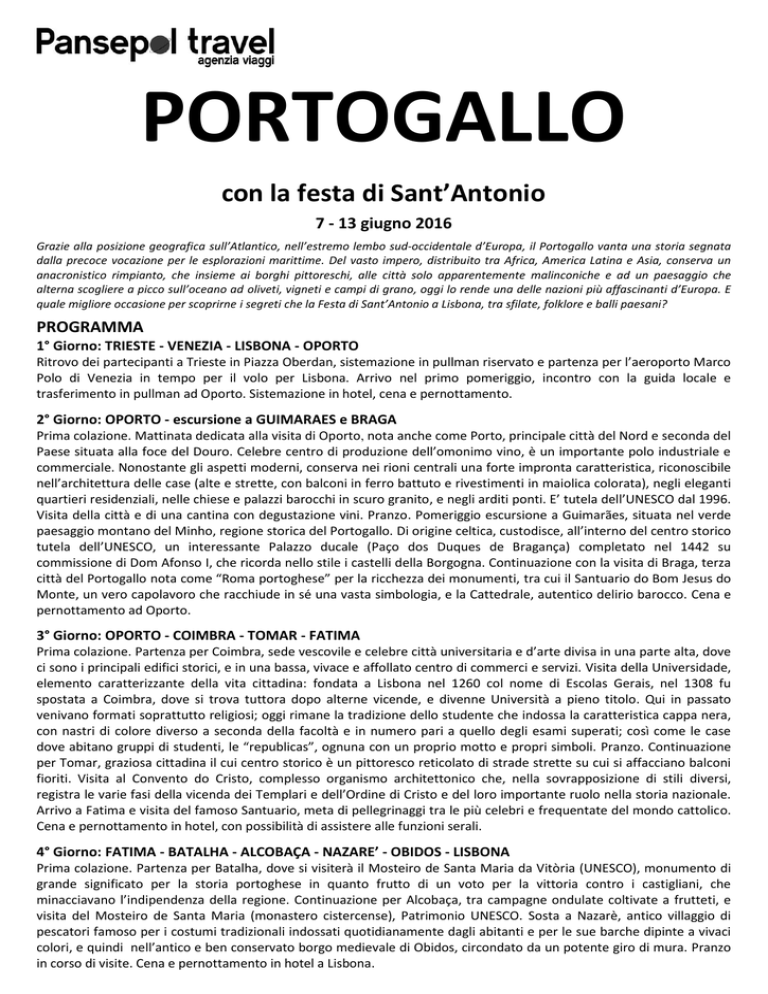 Pansepol travel
agenzia viaggi

PORTOGALLO

con la festa di Sant'Antonio

7 - 13 giugno 2016

Grazie alla posizione geografica sull'Atlantico, nell'estremo lembo sud-occidentale d'Europa, il Portogallo vanta una storia segnata dalla precoce vocazione per le esplorazioni marittime. Del vasto impero, distribuito tra Africa, America Latina e Asia, conserva un anacronistico rimpianto, che insieme ai borghi pittoreschi, alle città solo apparentemente malinconiche e ad un paesaggio che alterna scogliere a picco sull'oceano ad oliveti, vigneti e campi di grano, oggi lo rende una delle nazioni più affascinanti d'Europa. E quale migliore occasione per scoprirne i segreti che la Festa di Sant'Antonio a Lisbona, tra sfilate, folklore e balli paesani?

PROGRAMMA

1° Giorno: TRIESTE - VENEZIA - LISBONA - OPORTO
Ritrovo dei partecipanti a Trieste in Piazza Oberdan, sistemazione in pullman riservato e partenza per l'aeroporto Marco Polo di Venezia in tempo per il volo per Lisbona. Arrivo nel primo pomeriggio, incontro con la guida locale e trasferimento in pullman ad Oporto. Sistemazione in hotel, cena e pernottamento.

2° Giorno: OPORTO - escursione a GUIMARAES e BRAGA
Prima colazione. Mattinata dedicata alla visita di Oporto, nota anche come Porto, principale città del Nord e seconda del Paese situata alla foce del Douro. Celebre centro di produzione dell'omonimo vino, è un importante polo industriale e commerciale. Nonostante gli aspetti moderni, conserva nei rioni centrali una forte impronta caratteristica, riconoscibile nell'architettura delle case (alte e strette, con balconi in ferro battuto e rivestimenti in maiolica colorata), negli eleganti quartieri residenziali, nelle chiese e palazzi barocchi in scuro granito, e negli arditi ponti. E' tutela dell'UNESCO dal 1996. Visita della città e di una cantina con degustazione vini. Pranzo. Pomeriggio escursione a Guimarães, situata nel verde paesaggio montano del Minho, regione storica del Portogallo. Di origine celtica, custodisce, all'interno del centro storico tutela dell'UNESCO, un interessante Palazzo ducale (Paço dos Duques de Bragança) completato nel 1442 su commissione di Dom Afonso I, che ricorda nello stile i castelli della Borgogna. Continuazione con la visita di Braga, terza città del Portogallo nota come "Roma portoghese" per la ricchezza dei monumenti, tra cui il Santuario do Bom Jesus do Monte, un vero capolavoro che racchiude in sé una vasta simbologia, e la Cattedrale, autentico delirio barocco. Cena e pernottamento ad Oporto.

3° Giorno: OPORTO - COIMBRA - TOMAR - FATIMA
Prima colazione. Partenza per Coimbra, sede vescovile e celebre città universitaria e d'arte divisa in una parte alta, dove ci sono i principali edifici storici, e in una bassa, vivace e affollato centro di commerci e servizi. Visita della Universidade, elemento caratterizzante della vita cittadina: fondata a Lisbona nel 1260 col nome di Escolas Gerais, nel 1308 fu spostata a Coimbra, dove si trova tuttora dopo alterne vicende, e divenne Università a pieno titolo. Qui in passato venivano formati soprattutto religiosi; oggi rimane la tradizione dello studente che indossa la caratteristica cappa nera, con nastri di colore diverso a seconda della facoltà e in numero pari a quello degli esami superati; così come le case dove abitano gruppi di studenti, le "republicas", ognuna con un proprio motto e propri simboli. Pranzo. Continuazione per Tomar, graziosa cittadina il cui centro storico è un pittoresco reticolato di strade strette su cui si affacciano balconi fioriti. Visita al Convento do Cristo, complesso organismo architettonico che, nella sovrapposizione di stili diversi, registra le varie fasi della vicenda dei Templari e dell'Ordine di Cristo e del loro importante ruolo nella storia nazionale. Arrivo a Fatima e visita del famoso Santuario, meta di pellegrinaggi tra le più celebri e frequentate del mondo cattolico. Cena e pernottamento in hotel, con possibilità di assistere alle funzioni serali.

4° Giorno: FATIMA - BATALHA - ALCOBAÇA - NAZARE' - OBIDOS - LISBONA
Prima colazione. Partenza per Batalha, dove si visiterà il Mosteiro de Santa Maria da Vitòria (UNESCO), monumento di grande significato per la storia portoghese in quanto frutto di un voto per la vittoria contro i castigliani, che minacciavano l'indipendenza della regione. Continuazione per Alcobaça, tra campagne ondulate coltivate a frutteti, e visita del Mosteiro de Santa Maria (monastero cistercense), Patrimonio UNESCO. Sosta a Nazarè, antico villaggio di pescatori famoso per i costumi tradizionali indossati quotidianamente dagli abitanti e per le sue barche dipinte a vivaci colori, e quindi nell'antico e ben conservato borgo medievale di Obidos, circondato da un potente giro di mura. Pranzo in corso di visite. Cena e pernottamento in hotel a Lisbona.